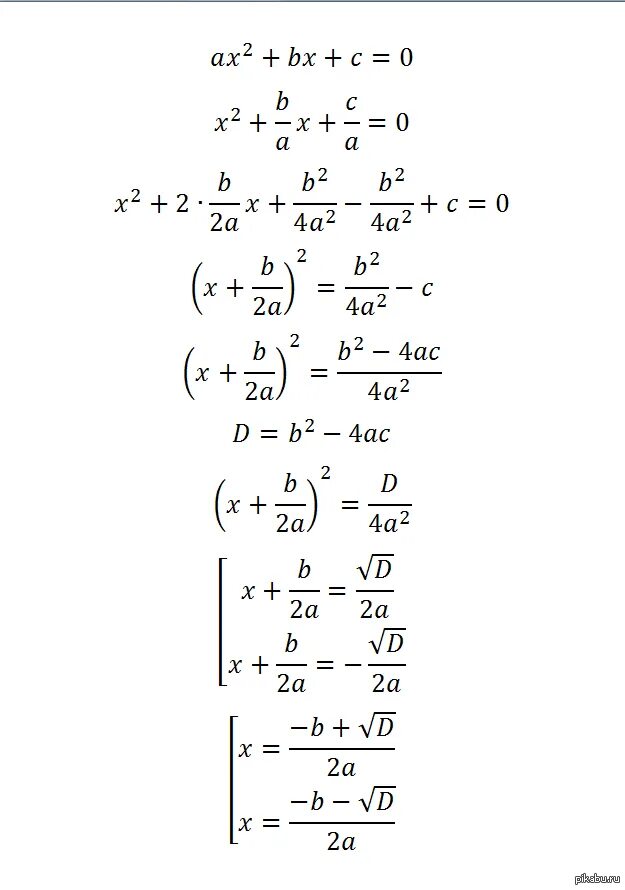 $ax^2 + bx + c = 0$

$x^2 + \frac{b}{a}x + \frac{c}{a} = 0$

$x^2 + 2 \cdot \frac{b}{2a}x + \frac{b^2}{4a^2} - \frac{b^2}{4a^2} + c = 0$

$\left(x + \frac{b}{2a}\right)^2 = \frac{b^2}{4a^2} - c$

$\left(x + \frac{b}{2a}\right)^2 = \frac{b^2 - 4ac}{4a^2}$

$D = b^2 - 4ac$

$\left(x + \frac{b}{2a}\right)^2 = \frac{D}{4a^2}$

$\left[\begin{array}{l} x + \frac{b}{2a} = \frac{\sqrt{D}}{2a} \\ x + \frac{b}{2a} = -\frac{\sqrt{D}}{2a} \end{array}\right.$

$\left[\begin{array}{l} x = \frac{-b + \sqrt{D}}{2a} \\ x = \frac{-b - \sqrt{D}}{2a} \end{array}\right.$

pikabu.ru